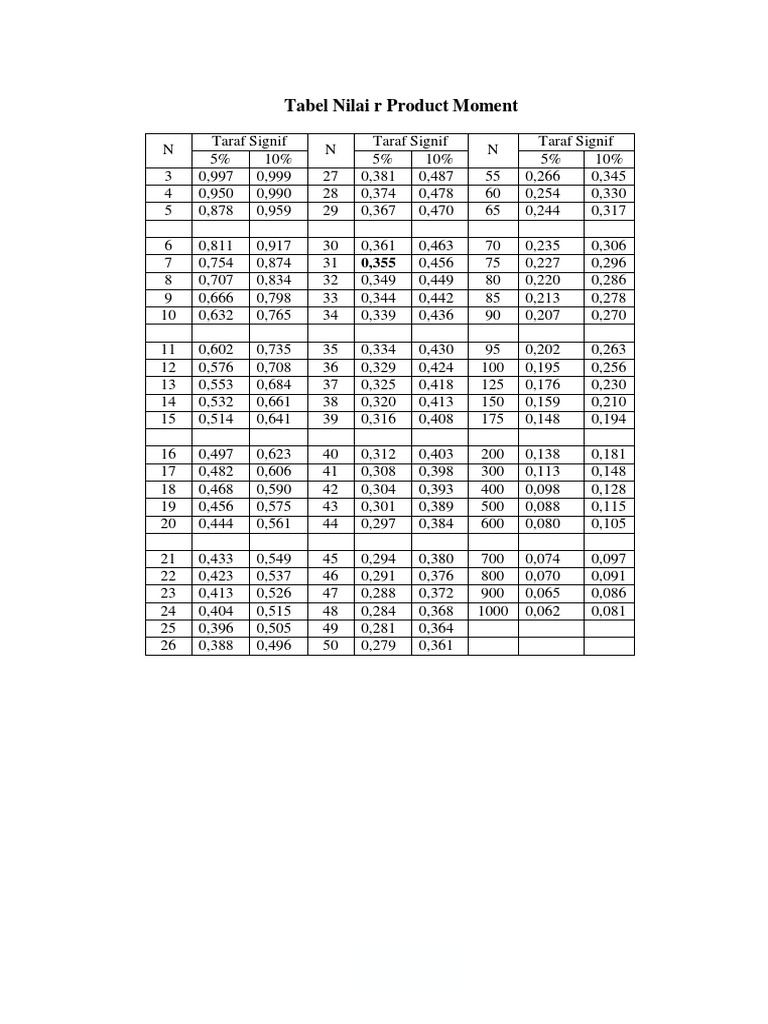 Tabel Nilai r Product Moment

| N | Taraf Signif 5% | Taraf Signif 10% | N | Taraf Signif 5% | Taraf Signif 10% | N | Taraf Signif 5% | Taraf Signif 10% |
|---|---|---|---|---|---|---|---|---|
| 3 | 0,997 | 0,999 | 27 | 0,381 | 0,487 | 55 | 0,266 | 0,345 |
| 4 | 0,950 | 0,990 | 28 | 0,374 | 0,478 | 60 | 0,254 | 0,330 |
| 5 | 0,878 | 0,959 | 29 | 0,367 | 0,470 | 65 | 0,244 | 0,317 |
| | | | | | | | | |
| 6 | 0,811 | 0,917 | 30 | 0,361 | 0,463 | 70 | 0,235 | 0,306 |
| 7 | 0,754 | 0,874 | 31 | 0,355 | 0,456 | 75 | 0,227 | 0,296 |
| 8 | 0,707 | 0,834 | 32 | 0,349 | 0,449 | 80 | 0,220 | 0,286 |
| 9 | 0,666 | 0,798 | 33 | 0,344 | 0,442 | 85 | 0,213 | 0,278 |
| 10 | 0,632 | 0,765 | 34 | 0,339 | 0,436 | 90 | 0,207 | 0,270 |
| | | | | | | | | |
| 11 | 0,602 | 0,735 | 35 | 0,334 | 0,430 | 95 | 0,202 | 0,263 |
| 12 | 0,576 | 0,708 | 36 | 0,329 | 0,424 | 100 | 0,195 | 0,256 |
| 13 | 0,553 | 0,684 | 37 | 0,325 | 0,418 | 125 | 0,176 | 0,230 |
| 14 | 0,532 | 0,661 | 38 | 0,320 | 0,413 | 150 | 0,159 | 0,210 |
| 15 | 0,514 | 0,641 | 39 | 0,316 | 0,408 | 175 | 0,148 | 0,194 |
| | | | | | | | | |
| 16 | 0,497 | 0,623 | 40 | 0,312 | 0,403 | 200 | 0,138 | 0,181 |
| 17 | 0,482 | 0,606 | 41 | 0,308 | 0,398 | 300 | 0,113 | 0,148 |
| 18 | 0,468 | 0,590 | 42 | 0,304 | 0,393 | 400 | 0,098 | 0,128 |
| 19 | 0,456 | 0,575 | 43 | 0,301 | 0,389 | 500 | 0,088 | 0,115 |
| 20 | 0,444 | 0,561 | 44 | 0,297 | 0,384 | 600 | 0,080 | 0,105 |
| | | | | | | | | |
| 21 | 0,433 | 0,549 | 45 | 0,294 | 0,380 | 700 | 0,074 | 0,097 |
| 22 | 0,423 | 0,537 | 46 | 0,291 | 0,376 | 800 | 0,070 | 0,091 |
| 23 | 0,413 | 0,526 | 47 | 0,288 | 0,372 | 900 | 0,065 | 0,086 |
| 24 | 0,404 | 0,515 | 48 | 0,284 | 0,368 | 1000 | 0,062 | 0,081 |
| 25 | 0,396 | 0,505 | 49 | 0,281 | 0,364 | | | |
| 26 | 0,388 | 0,496 | 50 | 0,279 | 0,361 | | | |